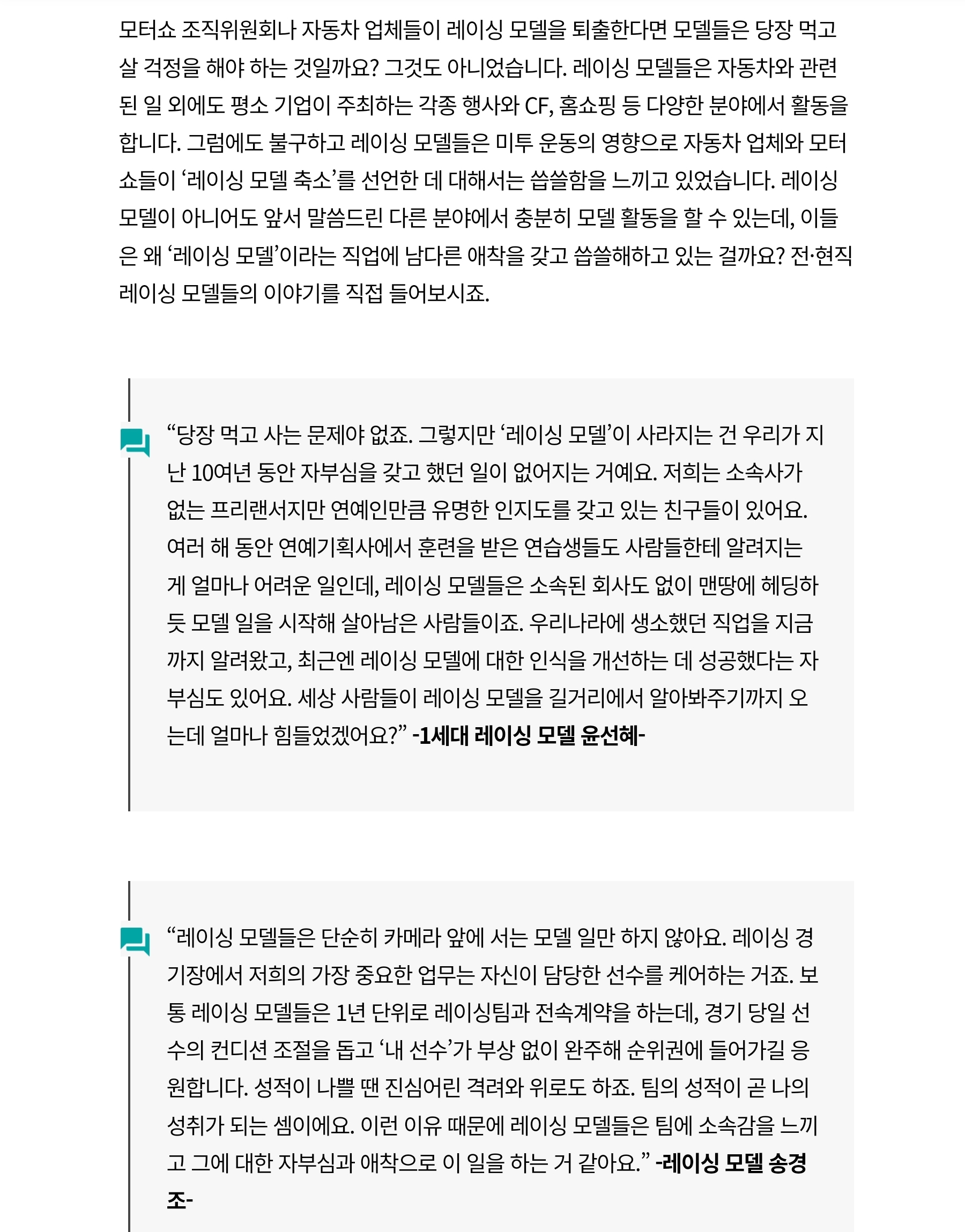 모터쇼 조직위원회나 자동차 업체들이 레이싱 모델을 퇴출한다면 모델들은 당장 먹고 살 걱정을 해야 하는 것일까요? 그것도 아니었습니다. 레이싱 모델들은 자동차와 관련된 일 외에도 평소 기업이 주최하는 각종 행사와 CF, 홈쇼핑 등 다양한 분야에서 활동을 합니다. 그럼에도 불구하고 레이싱 모델들은 미투 운동의 영향으로 자동차 업체와 모터쇼들이 ‘레이싱 모델 축소’를 선언한 데 대해서는 씁쓸함을 느끼고 있었습니다. 레이싱 모델이 아니어도 앞서 말씀드린 다른 분야에서 충분히 모델 활동을 할 수 있는데, 이들은 왜 ‘레이싱 모델’이라는 직업에 남다른 애착을 갖고 씁쓸해하고 있는 걸까요? 전·현직 레이싱 모델들의 이야기를 직접 들어보시죠.

“당장 먹고 사는 문제야 없죠. 그렇지만 ‘레이싱 모델’이 사라지는 건 우리가 지난 10여년 동안 자부심을 갖고 했던 일이 없어지는 거예요. 저희는 소속사가 없는 프리랜서지만 연예인만큼 유명한 인지도를 갖고 있는 친구들이 있어요. 여러 해 동안 연예기획사에서 훈련을 받은 연습생들도 사람들한테 알려지는 게 얼마나 어려운 일인데, 레이싱 모델들은 소속된 회사도 없이 맨땅에 헤딩하듯 모델 일을 시작해 살아남은 사람들이죠. 우리나라에 생소했던 직업을 지금까지 알려왔고, 최근엔 레이싱 모델에 대한 인식을 개선하는 데 성공했다는 자부심도 있어요. 세상 사람들이 레이싱 모델을 길거리에서 알아봐주기까지 오는데 얼마나 힘들었겠어요?” -1세대 레이싱 모델 윤선혜-

“레이싱 모델들은 단순히 카메라 앞에 서는 모델 일만 하지 않아요. 레이싱 경기장에서 저희의 가장 중요한 업무는 자신이 담당한 선수를 케어하는 거죠. 보통 레이싱 모델들은 1년 단위로 레이싱팀과 전속계약을 하는데, 경기 당일 선수의 컨디션 조절을 돕고 ‘내 선수’가 부상 없이 완주해 순위권에 들어가길 응원합니다. 성적이 나쁠 땐 진심어린 격려와 위로도 하죠. 팀의 성적이 곧 나의 성취가 되는 셈이에요. 이런 이유 때문에 레이싱 모델들은 팀에 소속감을 느끼고 그에 대한 자부심과 애착으로 이 일을 하는 거 같아요.” -레이싱 모델 송경조-